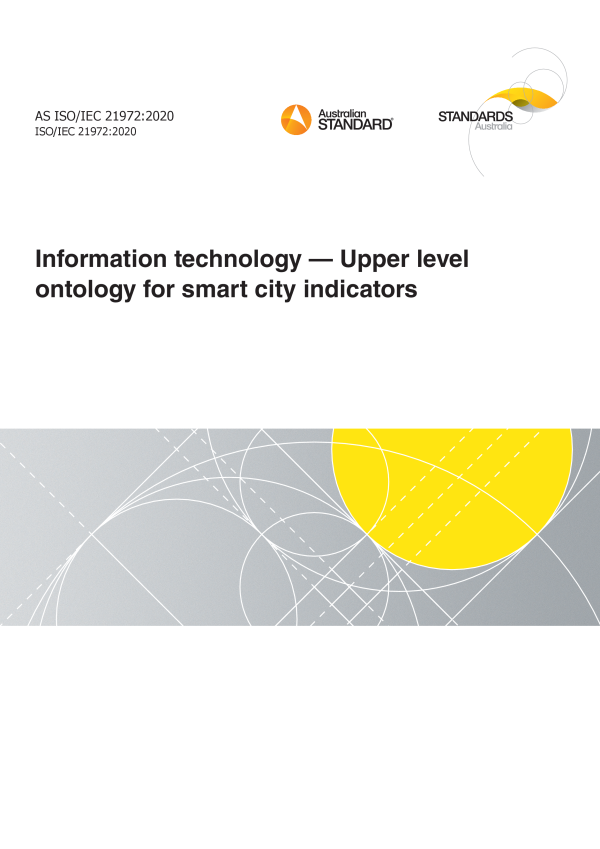 AS ISO/IEC 21972:2020
ISO/IEC 21972:2020

Australian
STANDARD®

STANDARDS
Australia

Information technology — Upper level ontology for smart city indicators